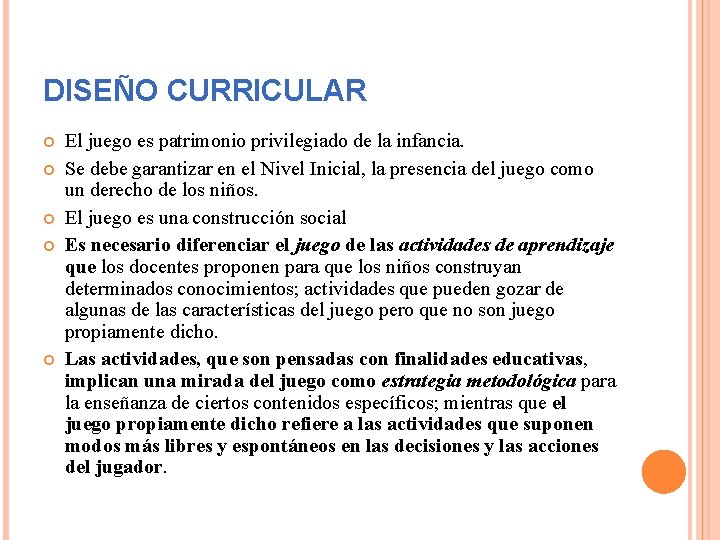 DISEÑO CURRICULAR

El juego es patrimonio privilegiado de la infancia.

Se debe garantizar en el Nivel Inicial, la presencia del juego como un derecho de los niños.

El juego es una construcción social

Es necesario diferenciar el juego de las actividades de aprendizaje que los docentes proponen para que los niños construyan determinados conocimientos; actividades que pueden gozar de algunas de las características del juego pero que no son juego propiamente dicho.

Las actividades, que son pensadas con finalidades educativas, implican una mirada del juego como estrategia metodológica para la enseñanza de ciertos contenidos específicos; mientras que el juego propiamente dicho refiere a las actividades que suponen modos más libres y espontáneos en las decisiones y las acciones del jugador.